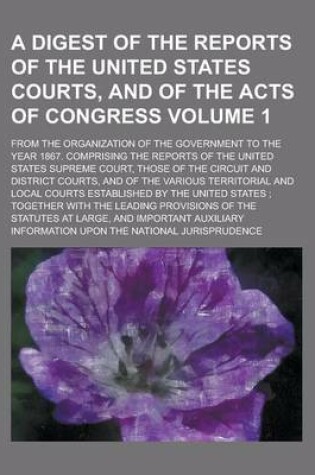 A DIGEST OF THE REPORTS OF THE UNITED STATES COURTS, AND OF THE ACTS OF CONGRESS VOLUME 1

FROM THE ORGANIZATION OF THE GOVERNMENT TO THE YEAR 1867. COMPRISING THE REPORTS OF THE UNITED STATES SUPREME COURT, THOSE OF THE CIRCUIT AND DISTRICT COURTS, AND OF THE VARIOUS TERRITORIAL AND LOCAL COURTS ESTABLISHED BY THE UNITED STATES ; TOGETHER WITH THE LEADING PROVISIONS OF THE STATUTES AT LARGE, AND IMPORTANT AUXILIARY INFORMATION UPON THE NATIONAL JURISPRUDENCE